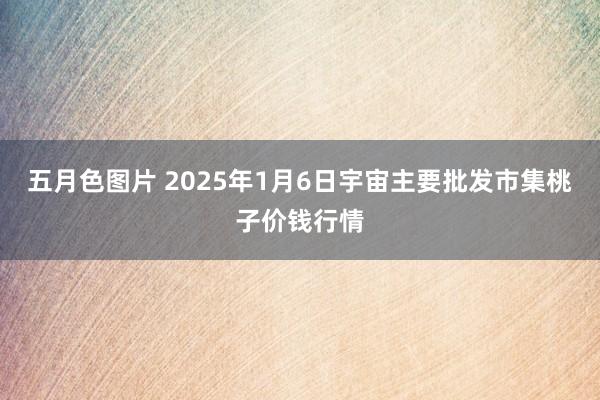 五月色图片 2025年1月6日宇宙主要批发市集桃子价钱行情